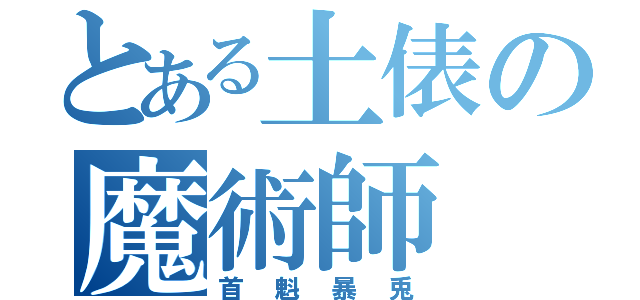 とある土俵の魔術師

首魁暴兎